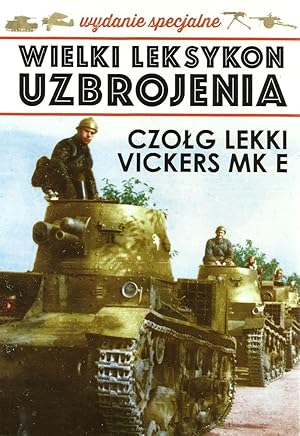 wydanie specjalne

WIELKI LEKSYKON UZBROJENIA

CZOŁG LEKKI VICKERS MK E